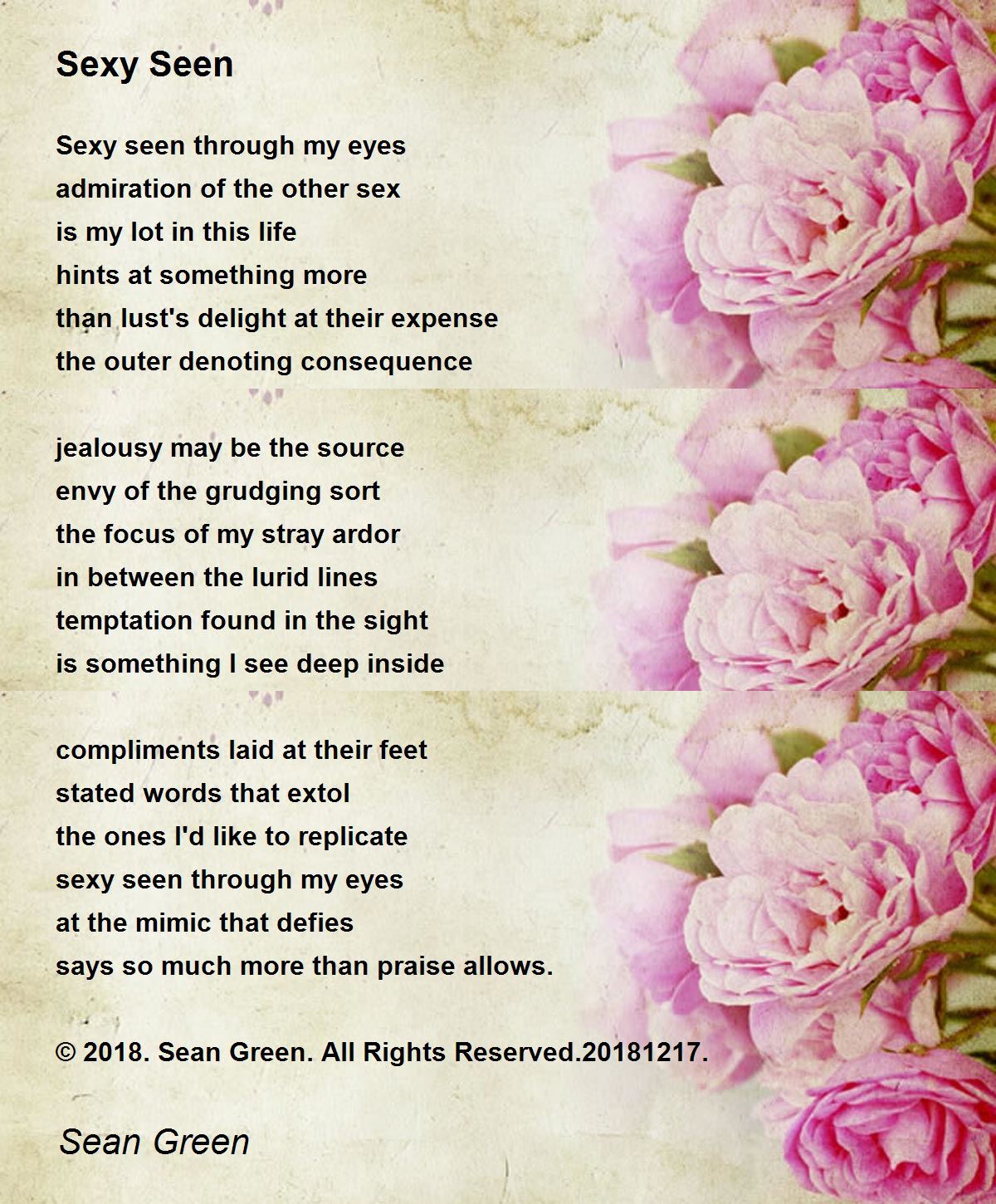 Sexy Seen

Sexy seen through my eyes
admiration of the other sex
is my lot in this life
hints at something more
than lust's delight at their expense
the outer denoting consequence

jealousy may be the source
envy of the grudging sort
the focus of my stray ardor
in between the lurid lines
temptation found in the sight
is something I see deep inside

compliments laid at their feet
stated words that extol
the ones I'd like to replicate
sexy seen through my eyes
at the mimic that defies
says so much more than praise allows.

© 2018. Sean Green. All Rights Reserved.20181217.

Sean Green